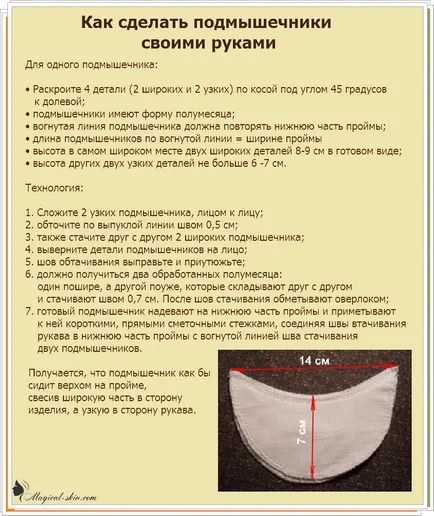 Как сделать подмышечники своими руками

Для одного подмышечника:

• Раскроите 4 детали (2 широких и 2 узких) по косой под углом 45 градусов к долевой;
• подмышечники имеют форму полумесяца;
• вогнутая линия подмышечника должна повторять нижнюю часть проймы;
• длина подмышечников по вогнутой линии = ширине проймы
• высота в самом широком месте двух широких деталей 8-9 см в готовом виде;
• высота других двух узких деталей не больше 6 -7 см.

Технология:

1. Сложите 2 узких подмышечника, лицом к лицу;
2. обточите по выпуклой линии швом 0,5 см;
3. также стачите друг с другом 2 широких подмышечника;
4. выверните детали подмышечников на лицо;
5. шов обтачивания выправьте и приутюжьте;
6. должно получиться два обработанных полумесяца: один пошире, а другой поуже, которые складывают друг с другом и стачивают швом 0,7 см. После шов стачивания обметывают оверлоком;
7. готовый подмышечник надевают на нижнюю часть проймы и приметывают к ней короткими, прямыми сметочными стежками, соединяя швы втачивания рукава в нижнюю часть проймы с вогнутой линией шва стачивания двух подмышечников.

Получается, что подмышечник как бы сидит верхом на пройме, свесив широкую часть в сторону изделия, а узкую в сторону рукава.

14 см

7 см

Magical-skin.com